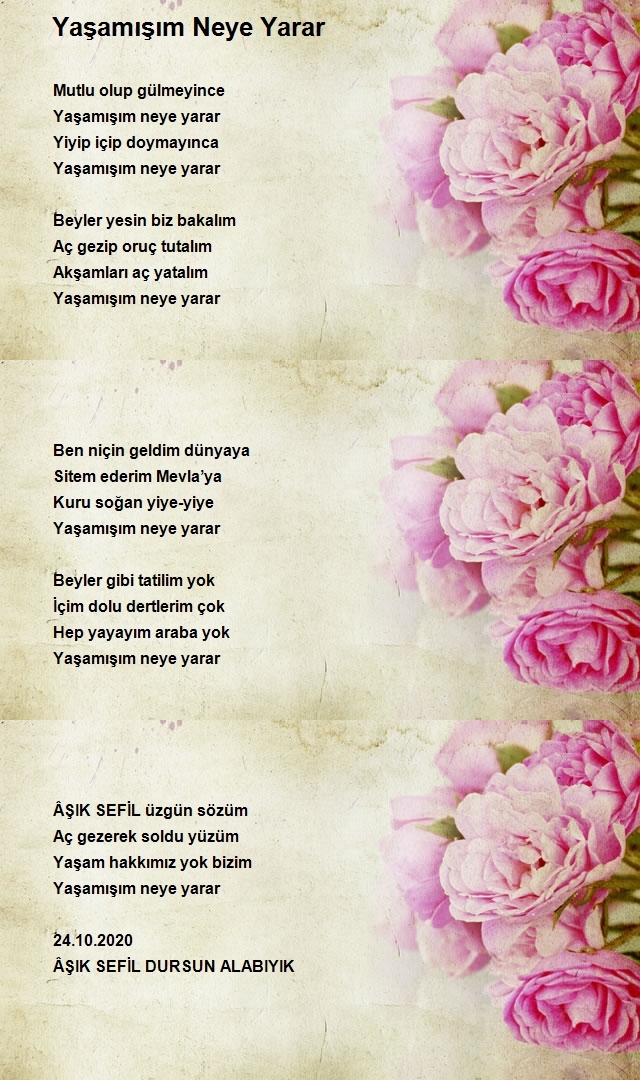 Yaşamışım Neye Yarar

Mutlu olup gülmeyince
Yaşamışım neye yarar
Yiyip içip doymayınca
Yaşamışım neye yarar

Beyler yesin biz bakalım
Aç gezip oruç tutalım
Akşamları aç yatalım
Yaşamışım neye yarar

Ben niçin geldim dünyaya
Sitem ederim Mevla'ya
Kuru soğan yiye-yiye
Yaşamışım neye yarar

Beyler gibi tatilim yok
İçim dolu dertlerim çok
Hep yayayım araba yok
Yaşamışım neye yarar

ÂŞIK SEFİL üzgün sözüm
Aç gezerek soldu yüzüm
Yaşam hakkımız yok bizim
Yaşamışım neye yarar

24.10.2020
ÂŞIK SEFİL DURSUN ALABIYIK